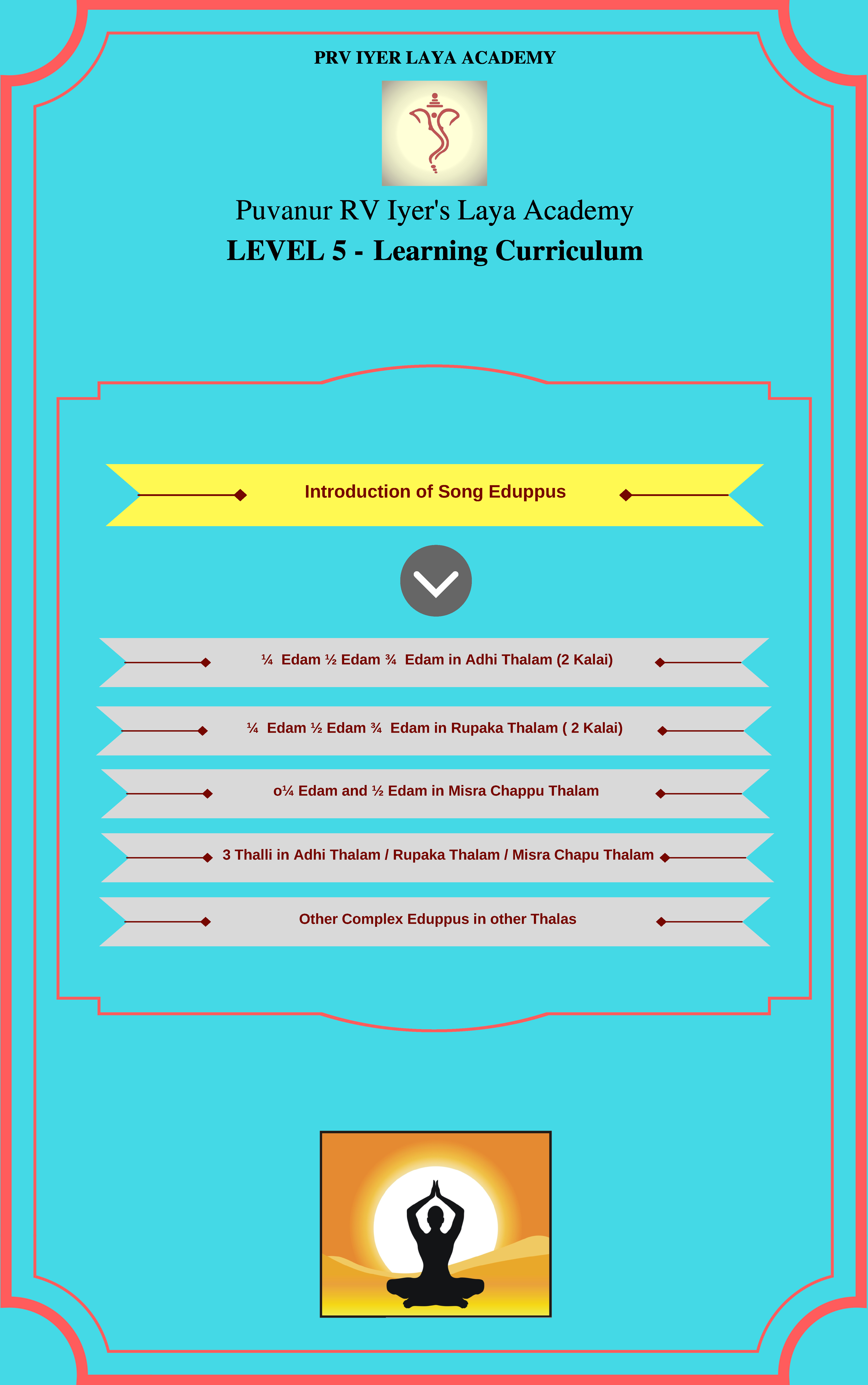 PRV IYER LAYA ACADEMY

Puvanur RV Iyer's Laya Academy

LEVEL 5 - Learning Curriculum

Introduction of Song Eduppus

¼ Edam ½ Edam ¾ Edam in Adhi Thalam (2 Kalai)

¼ Edam ½ Edam ¾ Edam in Rupaka Thalam ( 2 Kalai)

o¼ Edam and ½ Edam in Misra Chappu Thalam

3 Thalli in Adhi Thalam / Rupaka Thalam / Misra Chapu Thalam

Other Complex Eduppus in other Thalas